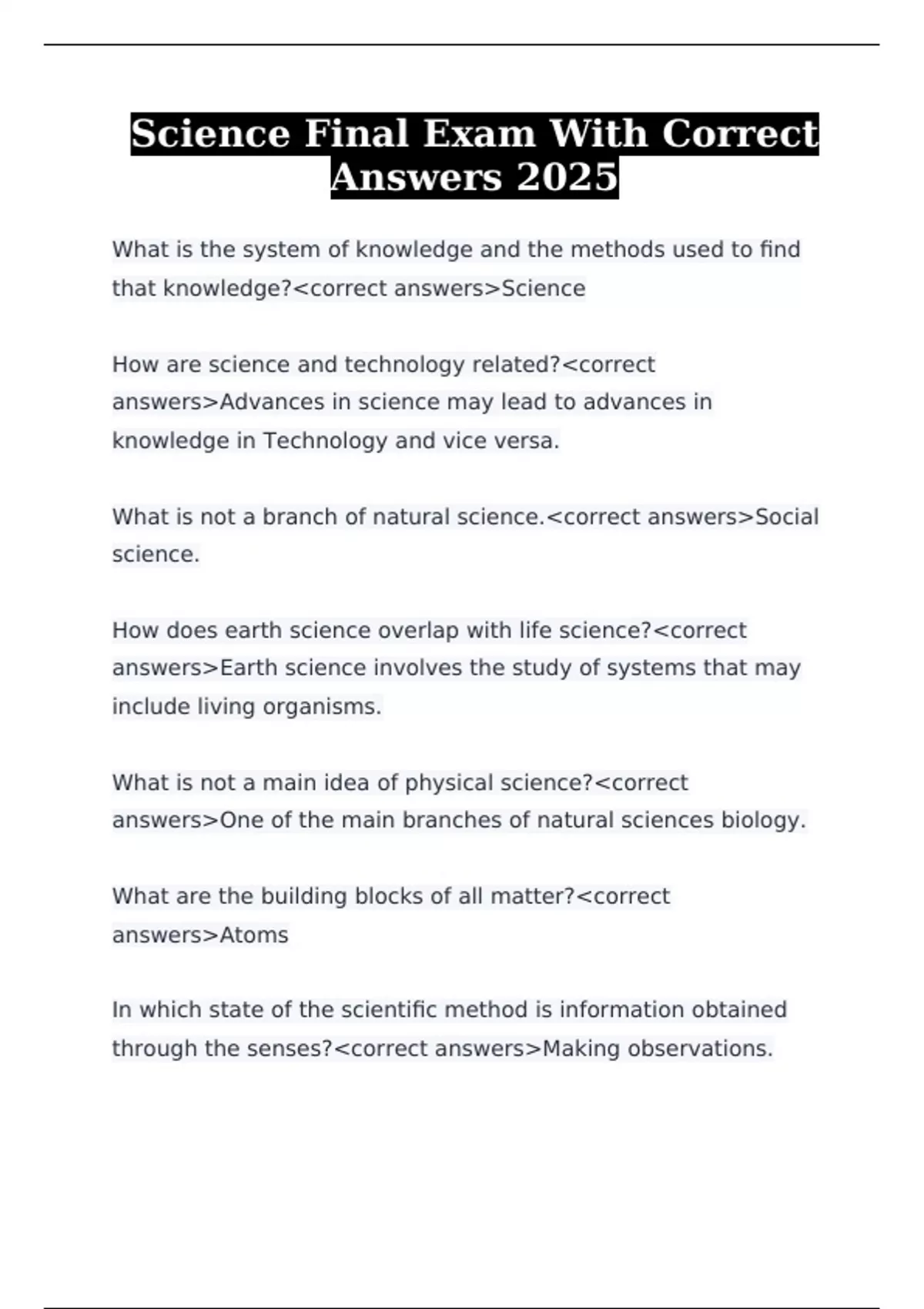 Science Final Exam With Correct Answers 2025

What is the system of knowledge and the methods used to find that knowledge?<correct answers>Science

How are science and technology related?<correct answers>Advances in science may lead to advances in knowledge in Technology and vice versa.

What is not a branch of natural science.<correct answers>Social science.

How does earth science overlap with life science?<correct answers>Earth science involves the study of systems that may include living organisms.

What is not a main idea of physical science?<correct answers>One of the main branches of natural sciences biology.

What are the building blocks of all matter?<correct answers>Atoms

In which state of the scientific method is information obtained through the senses?<correct answers>Making observations.